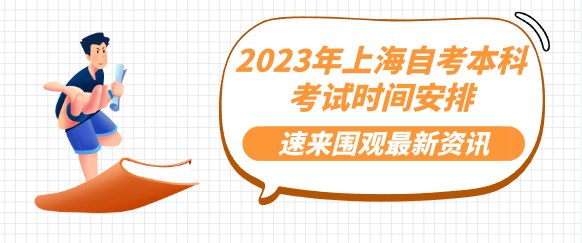 2023年上海自考本科考试时间安排

速来围观最新资讯